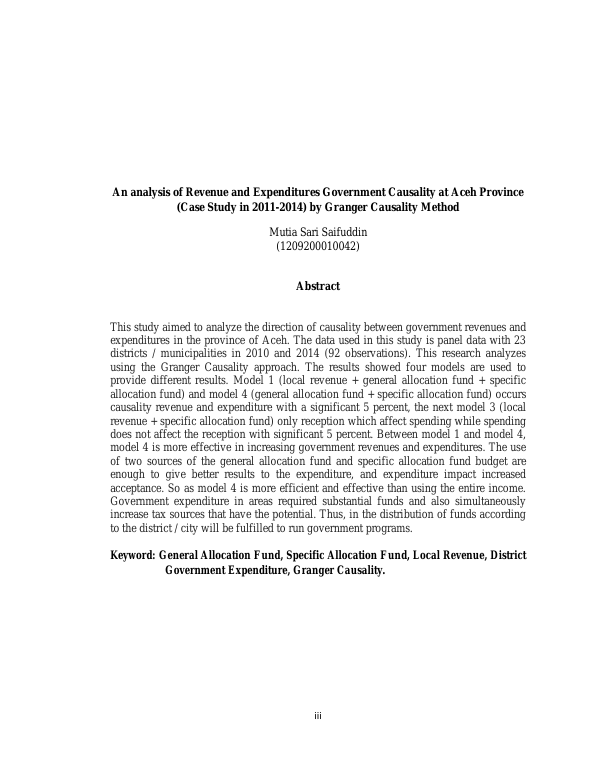 An analysis of Revenue and Expenditures Government Causality at Aceh Province (Case Study in 2011-2014) by Granger Causality Method

Mutia Sari Saifuddin
(1209200010042)

Abstract

This study aimed to analyze the direction of causality between government revenues and expenditures in the province of Aceh. The data used in this study is panel data with 23 districts / municipalities in 2010 and 2014 (92 observations). This research analyzes using the Granger Causality approach. The results showed four models are used to provide different results. Model 1 (local revenue + general allocation fund + specific allocation fund) and model 4 (general allocation fund + specific allocation fund) occurs causality revenue and expenditure with a significant 5 percent, the next model 3 (local revenue + specific allocation fund) only reception which affect spending while spending does not affect the reception with significant 5 percent. Between model 1 and model 4, model 4 is more effective in increasing government revenues and expenditures. The use of two sources of the general allocation fund and specific allocation fund budget are enough to give better results to the expenditure, and expenditure impact increased acceptance. So as model 4 is more efficient and effective than using the entire income. Government expenditure in areas required substantial funds and also simultaneously increase tax sources that have the potential. Thus, in the distribution of funds according to the district / city will be fulfilled to run government programs.

Keyword: General Allocation Fund, Specific Allocation Fund, Local Revenue, District Government Expenditure, Granger Causality.

iii